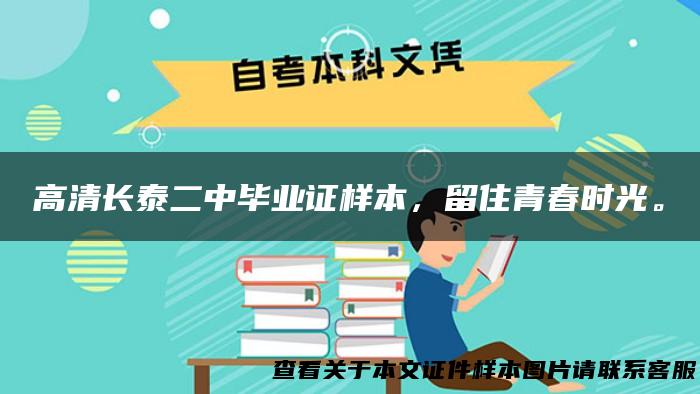 自考本科文凭

高清长泰二中毕业证样本，留住青春时光。

查看关于本文证件样本图片请联系客服